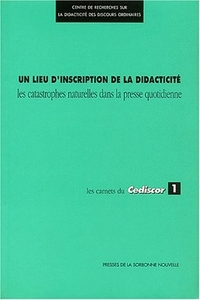 CENTRE DE RECHERCHES SUR
LA DIDACTICITÉ DES DISCOURS ORDINAIRES

UN LIEU D'INSCRIPTION DE LA DIDACTICITÉ
les catastrophes naturelles dans la presse quotidienne

les carnets du Cediscor 1

PRESSES DE LA SORBONNE NOUVELLE